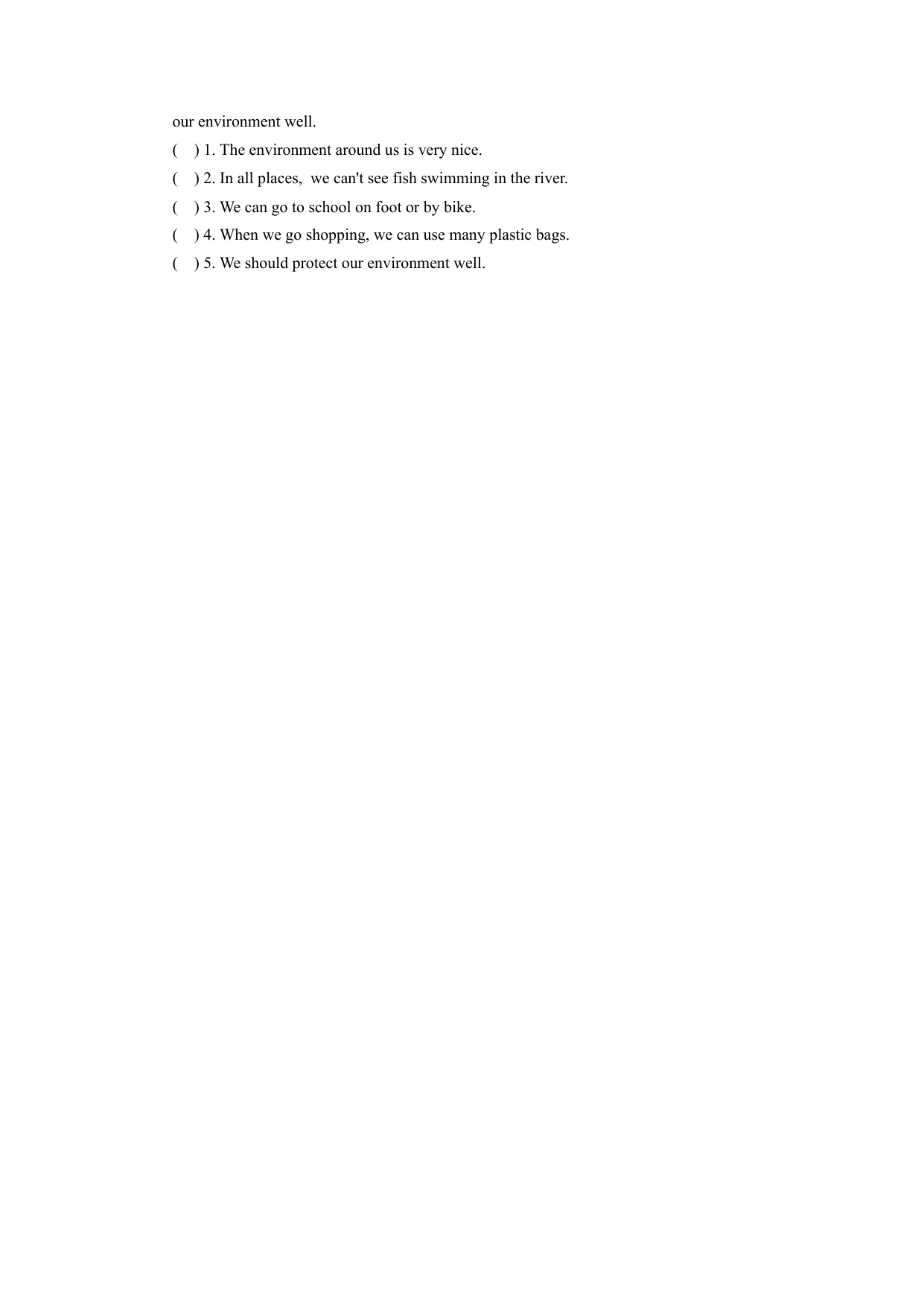 our environment well.

(    ) 1. The environment around us is very nice.
(    ) 2. In all places,  we can't see fish swimming in the river.
(    ) 3. We can go to school on foot or by bike.
(    ) 4. When we go shopping, we can use many plastic bags.
(    ) 5. We should protect our environment well.